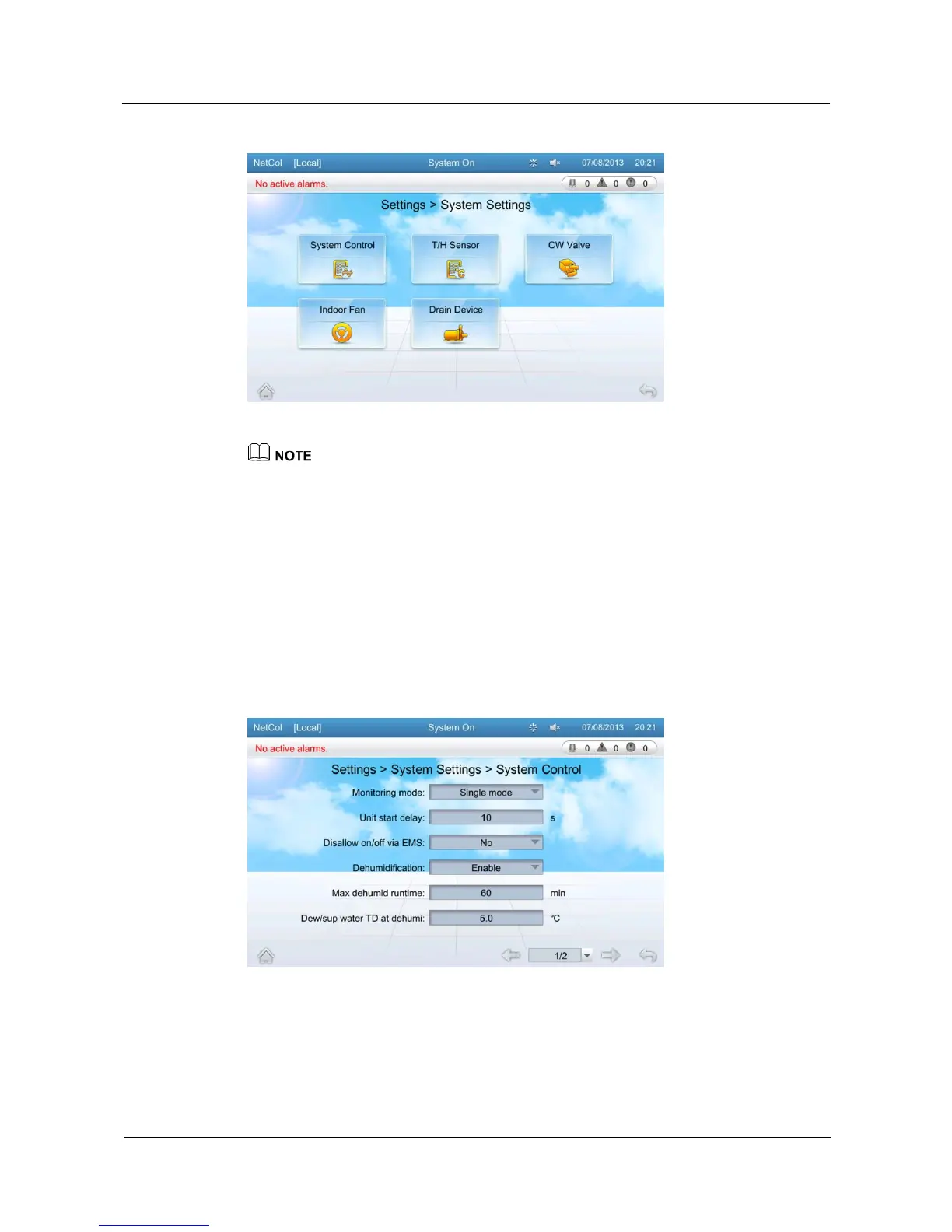 NetCol [Local] System On 07/08/2013 20:21

No active alarms. 0 0 0

Settings > System Settings

System Control

T/H Sensor

CW Valve

Indoor Fan

Drain Device

NOTE

NetCol [Local] System On 07/08/2013 20:21

No active alarms. 0 0 0

Settings > System Settings > System Control

Monitoring mode: Single mode

Unit start delay: 10 s

Disallow on/off via EMS: No

Dehumidification: Enable

Max dehumid runtime: 60 min

Dew/sup water TD at dehumi: 5.0 ℃

1/2